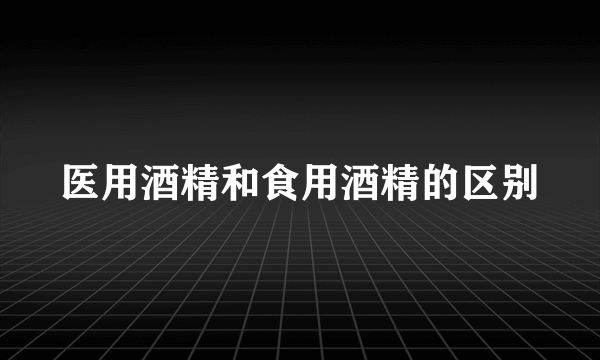 医用酒精和食用酒精的区别